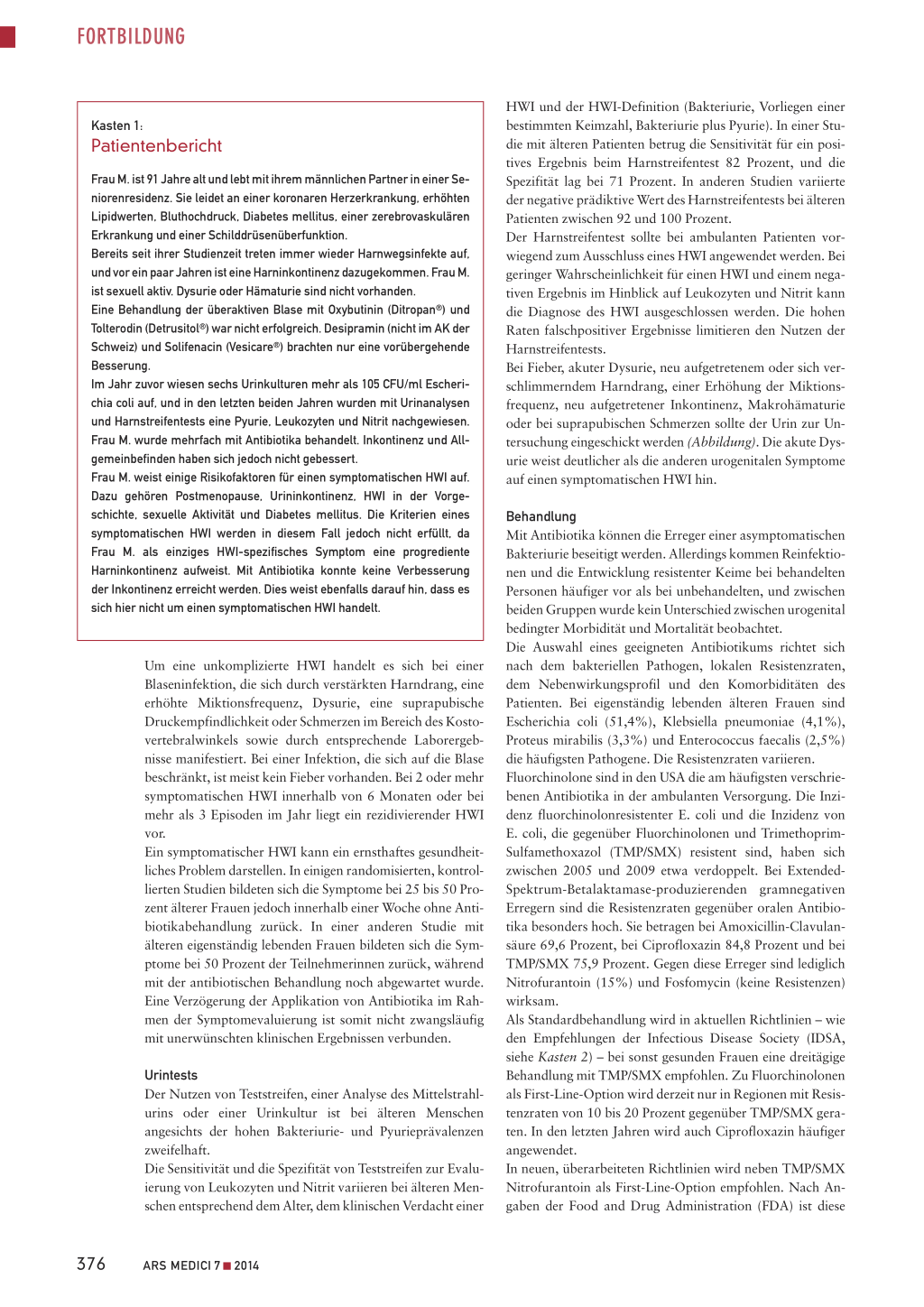 FORTBILDUNG

Kasten 1:
Patientenbericht

Frau M. ist 91 Jahre alt und lebt mit ihrem männlichen Partner in einer Seniorenresidenz. Sie leidet an einer koronaren Herzerkrankung, erhöhten Lipidwerten, Bluthochdruck, Diabetes mellitus, einer zerebrovaskulären Erkrankung und einer Schilddrüsenüberfunktion.
Bereits seit ihrer Studienzeit treten immer wieder Harnwegsinfekte auf, und vor ein paar Jahren ist eine Harninkontinenz dazugekommen. Frau M. ist sexuell aktiv. Dysurie oder Hämaturie sind nicht vorhanden.
Eine Behandlung der überaktiven Blase mit Oxybutinin (Ditropan®) und Tolterodin (Detrusitol®) war nicht erfolgreich. Desipramin (nicht im AK der Schweiz) und Solifenacin (Vesicare®) brachten nur eine vorübergehende Besserung.
Im Jahr zuvor wiesen sechs Urinkulturen mehr als 105 CFU/ml Escherichia coli auf, und in den letzten beiden Jahren wurden mit Urinanalysen und Harnstreifentests eine Pyurie, Leukozyten und Nitrit nachgewiesen. Frau M. wurde mehrfach mit Antibiotika behandelt. Inkontinenz und Allgemeinbefinden haben sich jedoch nicht gebessert.
Frau M. weist einige Risikofaktoren für einen symptomatischen HWI auf. Dazu gehören Postmenopause, Urininkontinenz, HWI in der Vorgeschichte, sexuelle Aktivität und Diabetes mellitus. Die Kriterien eines symptomatischen HWI werden in diesem Fall jedoch nicht erfüllt, da Frau M. als einziges HWI-spezifisches Symptom eine progrediente Harninkontinenz aufweist. Mit Antibiotika konnte keine Verbesserung der Inkontinenz erreicht werden. Dies weist ebenfalls darauf hin, dass es sich hier nicht um einen symptomatischen HWI handelt.

Um eine unkomplizierte HWI handelt es sich bei einer Blaseninfektion, die sich durch verstärkten Harndrang, eine erhöhte Miktionsfrequenz, Dysurie, eine suprapubische Druckempfindlichkeit oder Schmerzen im Bereich des Kostovertebralwinkels sowie durch entsprechende Laborergebnisse manifestiert. Bei einer Infektion, die sich auf die Blase beschränkt, ist meist kein Fieber vorhanden. Bei 2 oder mehr symptomatischen HWI innerhalb von 6 Monaten oder bei mehr als 3 Episoden im Jahr liegt ein rezidivierender HWI vor.
Ein symptomatischer HWI kann ein ernsthaftes gesundheitliches Problem darstellen. In einigen randomisierten, kontrollierten Studien bildeten sich die Symptome bei 25 bis 50 Prozent älterer Frauen jedoch innerhalb einer Woche ohne Antibiotikabehandlung zurück. In einer anderen Studie mit älteren eigenständig lebenden Frauen bildeten sich die Symptome bei 50 Prozent der Teilnehmerinnen zurück, während mit der antibiotischen Behandlung noch abgewartet wurde. Eine Verzögerung der Applikation von Antibiotika im Rahmen der Symptomevaluierung ist somit nicht zwangsläufig mit unerwünschten klinischen Ergebnissen verbunden.

Urintests
Der Nutzen von Teststreifen, einer Analyse des Mittelstrahlurins oder einer Urinkultur ist bei älteren Menschen angesichts der hohen Bakteriurie- und Pyurieprävalenzen zweifelhaft.
Die Sensitivität und die Spezifität von Teststreifen zur Evaluierung von Leukozyten und Nitrit variieren bei älteren Menschen entsprechend dem Alter, dem klinischen Verdacht einer HWI und der HWI-Definition (Bakteriurie, Vorliegen einer bestimmten Keimzahl, Bakteriurie plus Pyurie). In einer Studie mit älteren Patienten betrug die Sensitivität für ein positives Ergebnis beim Harnstreifentest 82 Prozent, und die Spezifität lag bei 71 Prozent. In anderen Studien variierte der negative prädiktive Wert des Harnstreifentests bei älteren Patienten zwischen 92 und 100 Prozent.
Der Harnstreifentest sollte bei ambulanten Patienten vorwiegend zum Ausschluss eines HWI angewendet werden. Bei geringer Wahrscheinlichkeit für einen HWI und einem negativen Ergebnis im Hinblick auf Leukozyten und Nitrit kann die Diagnose des HWI ausgeschlossen werden. Die hohen Raten falschpositiver Ergebnisse limitieren den Nutzen der Harnstreifentests.
Bei Fieber, akuter Dysurie, neu aufgetretenem oder sich verschlimmerndem Harndrang, einer Erhöhung der Miktionsfrequenz, neu aufgetretener Inkontinenz, Makrohämaturie oder bei suprapubischen Schmerzen sollte der Urin zur Untersuchung eingeschickt werden (Abbildung). Die akute Dysurie weist deutlicher als die anderen urogenitalen Symptome auf einen symptomatischen HWI hin.

Behandlung
Mit Antibiotika können die Erreger einer asymptomatischen Bakteriurie beseitigt werden. Allerdings kommen Reinfektionen und die Entwicklung resistenter Keime bei behandelten Personen häufiger vor als bei unbehandelten, und zwischen beiden Gruppen wurde kein Unterschied zwischen urogenital bedingter Morbidität und Mortalität beobachtet.
Die Auswahl eines geeigneten Antibiotikums richtet sich nach dem bakteriellen Pathogen, lokalen Resistenzraten, dem Nebenwirkungsprofil und den Komorbiditäten des Patienten. Bei eigenständig lebenden älteren Frauen sind Escherichia coli (51,4%), Klebsiella pneumoniae (4,1%), Proteus mirabilis (3,3%) und Enterococcus faecalis (2,5%) die häufigsten Pathogene. Die Resistenzraten variieren.
Fluorchinolone sind in den USA die am häufigsten verschriebenen Antibiotika in der ambulanten Versorgung. Die Inzidenz fluorchinolonresistenter E. coli und die Inzidenz von E. coli, die gegenüber Fluorchinolonen und Trimethoprim-Sulfamethoxazol (TMP/SMX) resistent sind, haben sich zwischen 2005 und 2009 etwa verdoppelt. Bei Extended-Spektrum-Betalaktamase-produzierenden gramnegativen Erregern sind die Resistenzraten gegenüber oralen Antibiotika besonders hoch. Sie betragen bei Amoxicillin-Clavulansäure 69,6 Prozent, bei Ciprofloxazin 84,8 Prozent und bei TMP/SMX 75,9 Prozent. Gegen diese Erreger sind lediglich Nitrofurantoin (15%) und Fosfomycin (keine Resistenzen) wirksam.
Als Standardbehandlung wird in aktuellen Richtlinien – wie den Empfehlungen der Infectious Disease Society (IDSA, siehe Kasten 2) – bei sonst gesunden Frauen eine dreitägige Behandlung mit TMP/SMX empfohlen. Zu Fluorchinolonen als First-Line-Option wird derzeit nur in Regionen mit Resistenzraten von 10 bis 20 Prozent gegenüber TMP/SMX geraten. In den letzten Jahren wird auch Ciprofloxazin häufiger angewendet.
In neuen, überarbeiteten Richtlinien wird neben TMP/SMX Nitrofurantoin als First-Line-Option empfohlen. Nach Angaben der Food and Drug Administration (FDA) ist diese

376 ARS MEDICI 7 ■ 2014